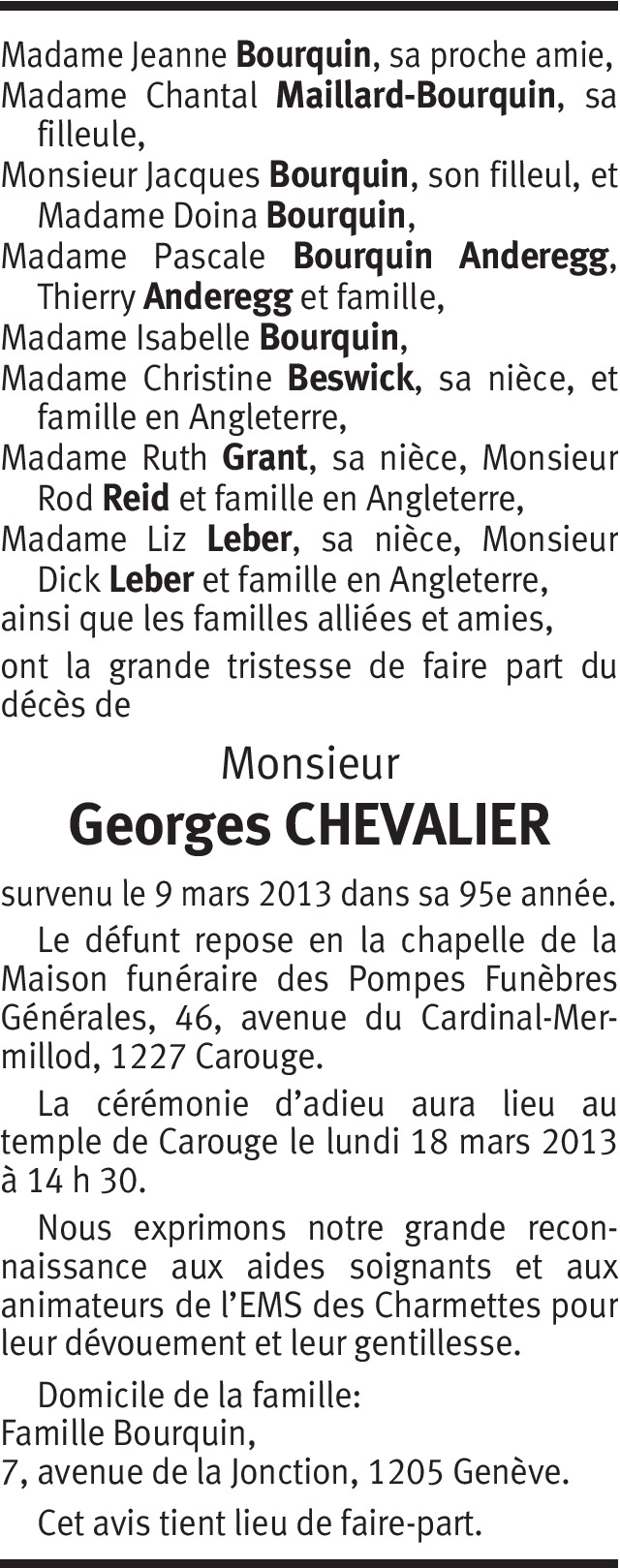 Madame Jeanne Bourquin, sa proche amie,
Madame Chantal Maillard-Bourquin, sa filleule,
Monsieur Jacques Bourquin, son filleul, et Madame Doina Bourquin,
Madame Pascale Bourquin Anderegg, Thierry Anderegg et famille,
Madame Isabelle Bourquin,
Madame Christine Beswick, sa nièce, et famille en Angleterre,
Madame Ruth Grant, sa nièce, Monsieur Rod Reid et famille en Angleterre,
Madame Liz Leber, sa nièce, Monsieur Dick Leber et famille en Angleterre,
ainsi que les familles alliées et amies,

ont la grande tristesse de faire part du décès de

Monsieur

Georges CHEVALIER

survenu le 9 mars 2013 dans sa 95e année.

Le défunt repose en la chapelle de la Maison funéraire des Pompes Funèbres Générales, 46, avenue du Cardinal-Mermillod, 1227 Carouge.

La cérémonie d'adieu aura lieu au temple de Carouge le lundi 18 mars 2013 à 14 h 30.

Nous exprimons notre grande reconnaissance aux aides soignants et aux animateurs de l'EMS des Charmettes pour leur dévouement et leur gentillesse.

Domicile de la famille:
Famille Bourquin,
7, avenue de la Jonction, 1205 Genève.

Cet avis tient lieu de faire-part.